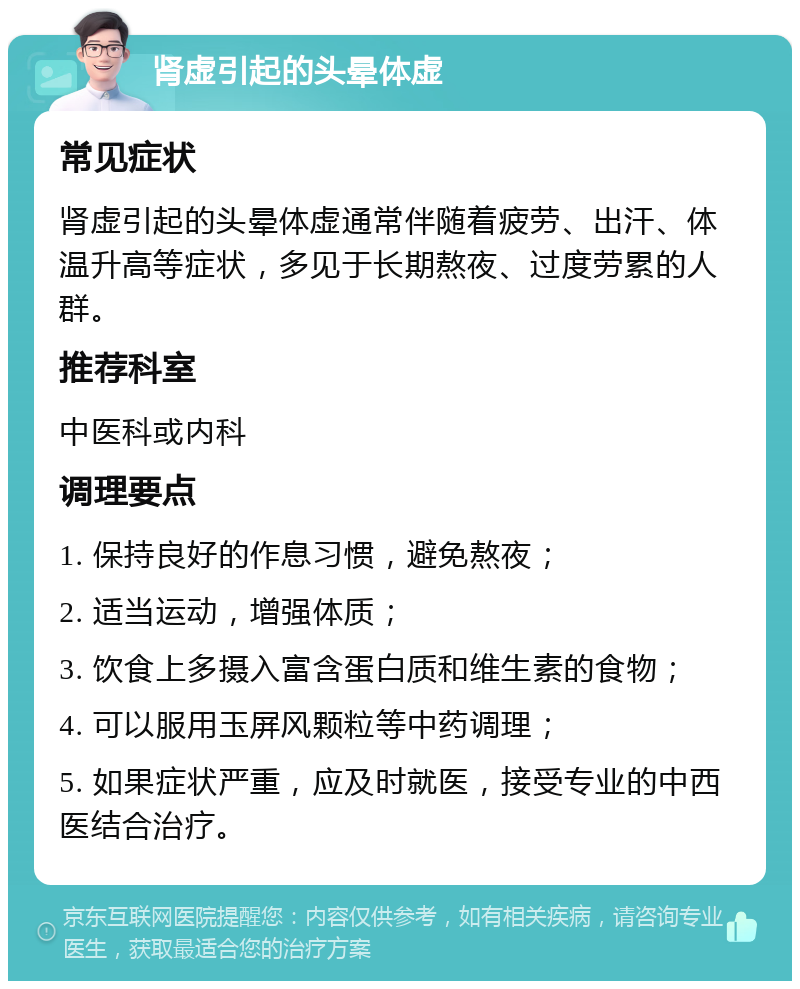 肾虚引起的头晕体虚

常见症状

肾虚引起的头晕体虚通常伴随着疲劳、出汗、体温升高等症状，多见于长期熬夜、过度劳累的人群。

推荐科室

中医科或内科

调理要点

1. 保持良好的作息习惯，避免熬夜；

2. 适当运动，增强体质；

3. 饮食上多摄入富含蛋白质和维生素的食物；

4. 可以服用玉屏风颗粒等中药调理；

5. 如果症状严重，应及时就医，接受专业的中西医结合治疗。

京东互联网医院提醒您：内容仅供参考，如有相关疾病，请咨询专业医生，获取最适合您的治疗方案